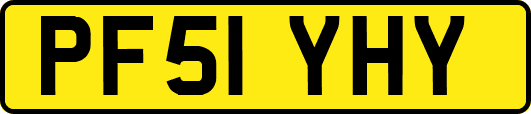 PF51 YHY